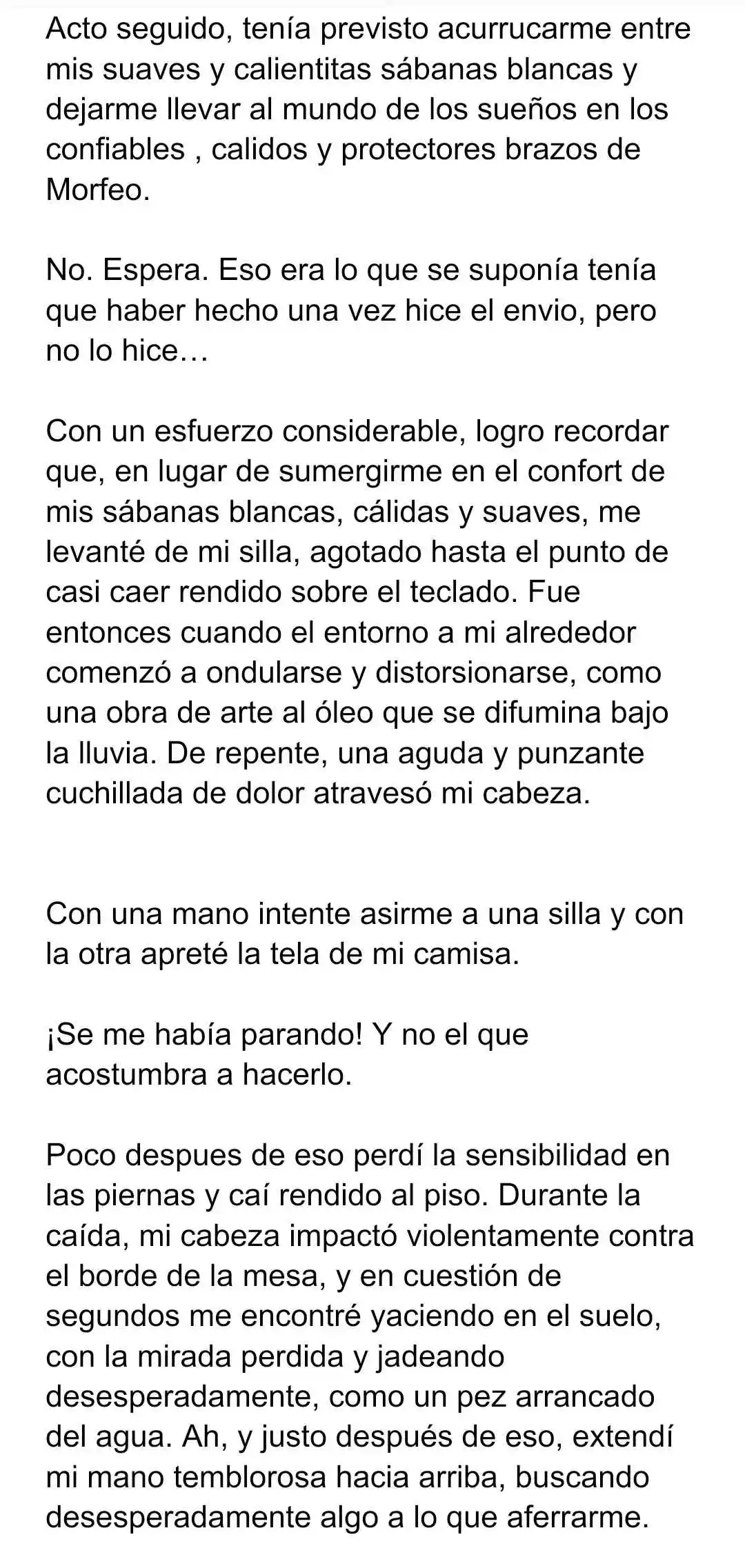 Acto seguido, tenía previsto acurrucarme entre mis suaves y calientitas sábanas blancas y dejarme llevar al mundo de los sueños en los confiables , calidos y protectores brazos de Morfeo.

No. Espera. Eso era lo que se suponía tenía que haber hecho una vez hice el envio, pero no lo hice…

Con un esfuerzo considerable, logro recordar que, en lugar de sumergirme en el confort de mis sábanas blancas, cálidas y suaves, me levanté de mi silla, agotado hasta el punto de casi caer rendido sobre el teclado. Fue entonces cuando el entorno a mi alrededor comenzó a ondularse y distorsionarse, como una obra de arte al óleo que se difumina bajo la lluvia. De repente, una aguda y punzante cuchillada de dolor atravesó mi cabeza.

Con una mano intente asirme a una silla y con la otra apreté la tela de mi camisa.

¡Se me había parando! Y no el que acostumbra a hacerlo.

Poco despues de eso perdí la sensibilidad en las piernas y caí rendido al piso. Durante la caída, mi cabeza impactó violentamente contra el borde de la mesa, y en cuestión de segundos me encontré yaciendo en el suelo, con la mirada perdida y jadeando desesperadamente, como un pez arrancado del agua. Ah, y justo después de eso, extendí mi mano temblorosa hacia arriba, buscando desesperadamente algo a lo que aferrarme.